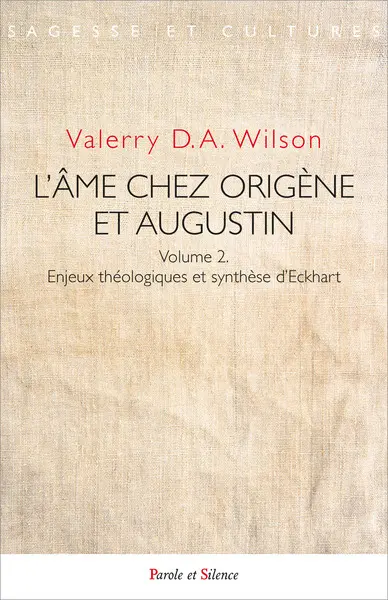 SAGESSE ET CULTURES

Valerry D.A. Wilson

L'ÂME CHEZ ORIGÈNE ET AUGUSTIN

Volume 2.
Enjeux théologiques et synthèse d'Eckhart

Parole et Silence